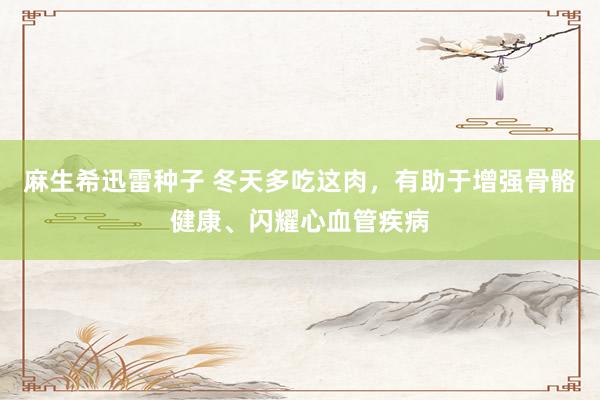 麻生希迅雷种子 冬天多吃这肉，有助于增强骨骼健康、闪耀心血管疾病